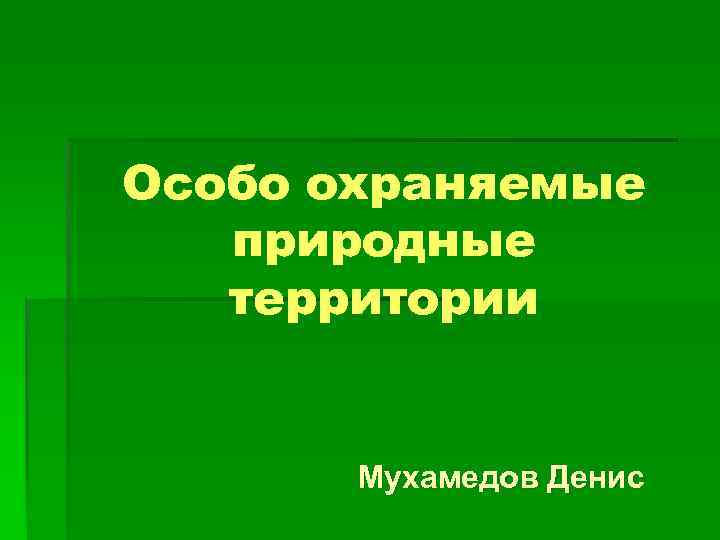 Особо охраняемые природные территории

Мухамедов Денис